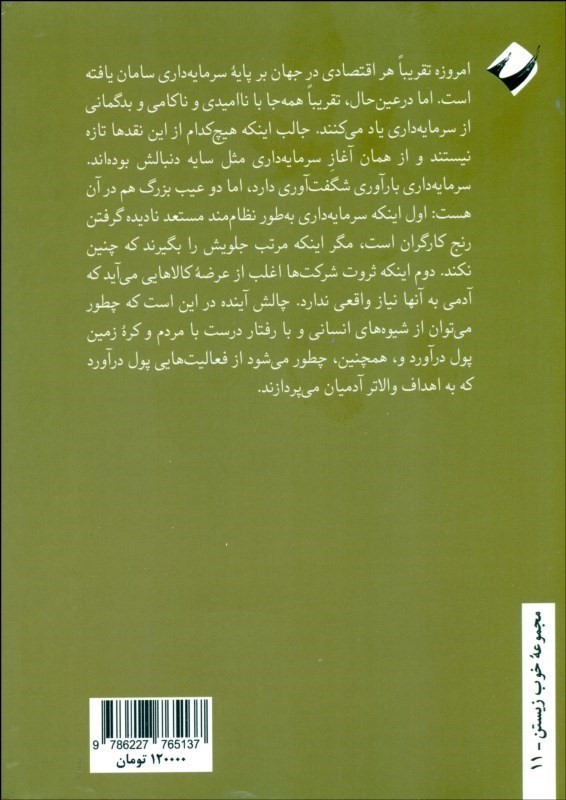 امروزه تقریباً هر اقتصادی در جهان بر پایهٔ سرمایه‌داری سامان یافته است. اما درعین‌حال، تقریباً همه‌جا با ناامیدی و ناکامی و بدگمانی از سرمایه‌داری یاد می‌کنند. جالب اینکه هیچ‌کدام از این نقدها تازه نیستند و از همان آغازِ سرمایه‌داری مثل سایه دنبالش بوده‌اند. سرمایه‌داری بارآوری شگفت‌آوری دارد، اما دو عیب بزرگ هم در آن هست: اول اینکه سرمایه‌داری به‌طور نظام‌مند مستعد نادیده گرفتن رنج کارگران است، مگر اینکه مرتب جلویش را بگیرند که چنین نکند. دوم اینکه ثروت شرکت‌ها اغلب از عرضهٔ کالاهایی می‌آید که آدمی به آنها نیاز واقعی ندارد. چالش آینده در این است که چطور می‌توان از شیوه‌های انسانی و با رفتار درست با مردم و کرهٔ زمین پول درآورد و، همچنین، چطور می‌شود از فعالیت‌هایی پول درآورد که به اهداف والاتر آدمیان می‌پردازند.

9 786227 765137
۱۲۰۰۰۰ تومان

مجموعهٔ خوب زیستن - ۱۱